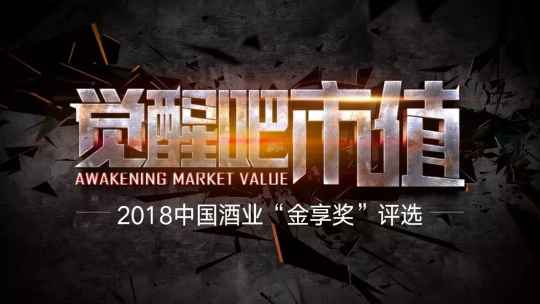 觉醒吧市值
AWAKENING MARKET VALUE
2018中国酒业“金享奖”评选